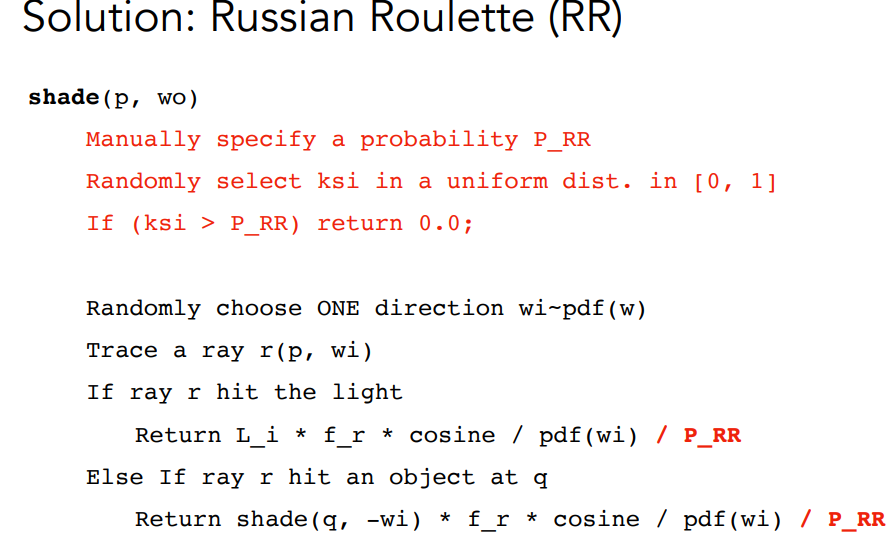 Solution: Russian Roulette (RR)

shade(p, wo)
    Manually specify a probability P_RR
    Randomly select ksi in a uniform dist. in [0, 1]
    If (ksi > P_RR) return 0.0;

    Randomly choose ONE direction wi~pdf(w)
    Trace a ray r(p, wi)
    If ray r hit the light
        Return L_i * f_r * cosine / pdf(wi) / P_RR
    Else If ray r hit an object at q
        Return shade(q, -wi) * f_r * cosine / pdf(wi) / P_RR